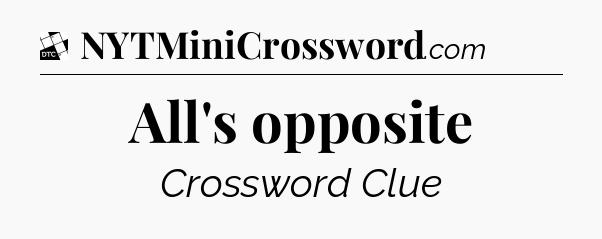 DTC NYTMiniCrossword.com

All's opposite

Crossword Clue